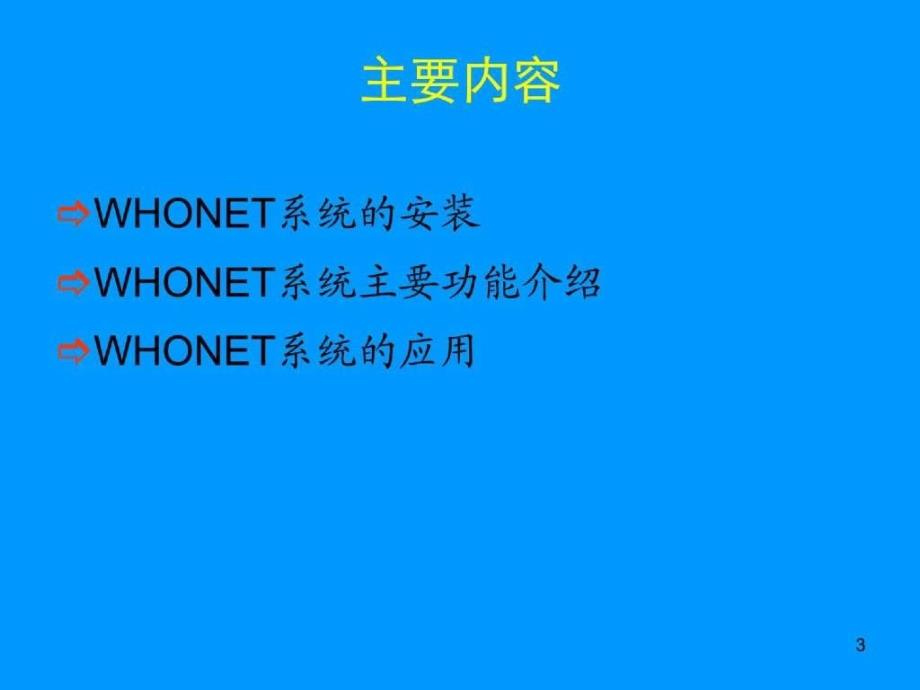 主要内容

⇨WHONET系统的安装

⇨WHONET系统主要功能介绍

⇨WHONET系统的应用

3